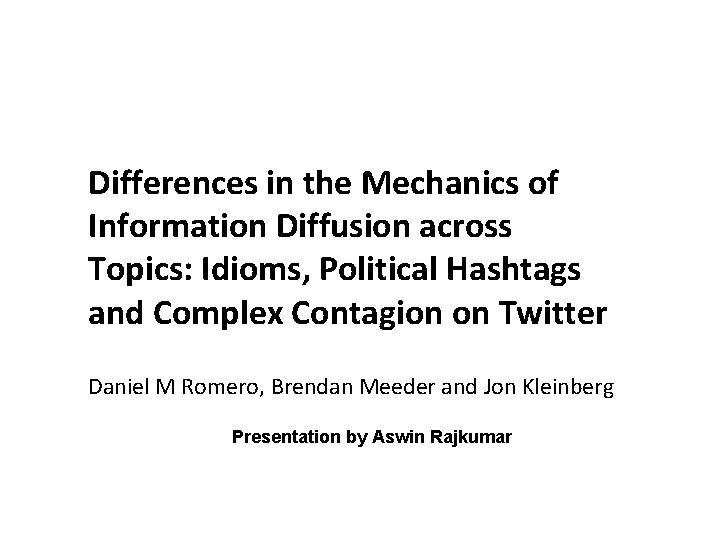 Differences in the Mechanics of Information Diffusion across Topics: Idioms, Political Hashtags and Complex Contagion on Twitter

Daniel M Romero, Brendan Meeder and Jon Kleinberg

Presentation by Aswin Rajkumar